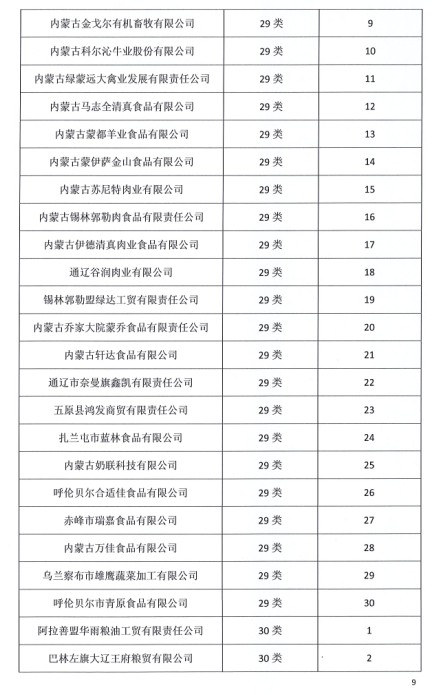 | 内蒙古金戈尔有机畜牧有限公司 | 29 类 | 9 |
|---|---|---|
| 内蒙古科尔沁牛业股份有限公司 | 29 类 | 10 |
| 内蒙古绿蒙远大禽业发展有限责任公司 | 29 类 | 11 |
| 内蒙古马志全清真食品有限公司 | 29 类 | 12 |
| 内蒙古蒙都羊业食品有限公司 | 29 类 | 13 |
| 内蒙古蒙伊萨金山食品有限公司 | 29 类 | 14 |
| 内蒙古苏尼特肉业有限公司 | 29 类 | 15 |
| 内蒙古锡林郭勒肉食品有限责任公司 | 29 类 | 16 |
| 内蒙古伊德清真肉业食品有限公司 | 29 类 | 17 |
| 通辽谷润肉业有限公司 | 29 类 | 18 |
| 锡林郭勒盟绿达工贸有限责任公司 | 29 类 | 19 |
| 内蒙古乔家大院蒙乔食品有限责任公司 | 29 类 | 20 |
| 内蒙古轩达食品有限公司 | 29 类 | 21 |
| 通辽市奈曼旗鑫凯有限责任公司 | 29 类 | 22 |
| 五原县鸿发商贸有限责任公司 | 29 类 | 23 |
| 扎兰屯市蓝林食品有限公司 | 29 类 | 24 |
| 内蒙古奶联科技有限公司 | 29 类 | 25 |
| 呼伦贝尔合适佳食品有限公司 | 29 类 | 26 |
| 赤峰市瑞嘉食品有限公司 | 29 类 | 27 |
| 内蒙古万佳食品有限公司 | 29 类 | 28 |
| 乌兰察布市雄鹰蔬菜加工有限公司 | 29 类 | 29 |
| 呼伦贝尔市青原食品有限公司 | 29 类 | 30 |
| 阿拉善盟华雨粮油工贸有限责任公司 | 30 类 | 1 |
| 巴林左旗大辽王府粮贸有限公司 | 30 类 | 2 |

9